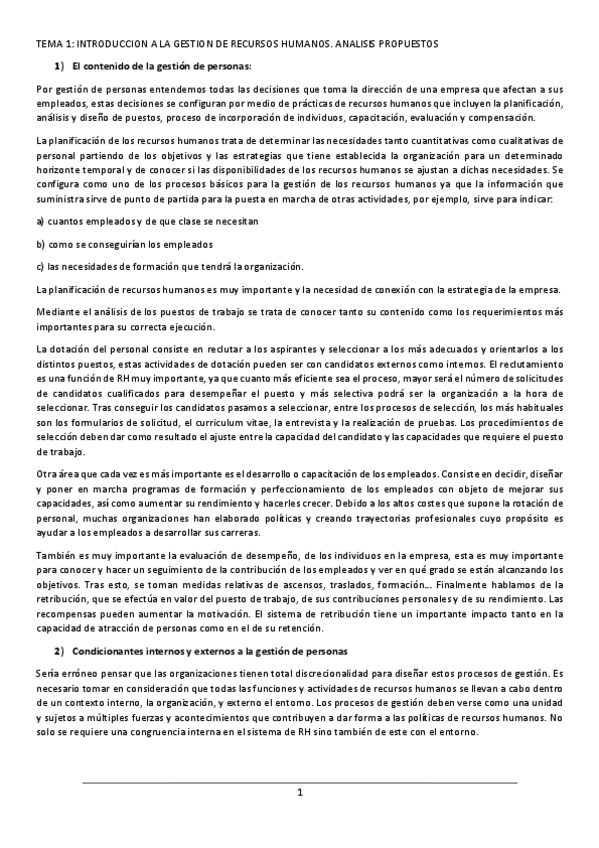 TEMA 1: INTRODUCCION A LA GESTION DE RECURSOS HUMANOS. ANALISIS PROPUESTOS

1) El contenido de la gestión de personas:

Por gestión de personas entendemos todas las decisiones que toma la dirección de una empresa que afectan a sus empleados, estas decisiones se configuran por medio de prácticas de recursos humanos que incluyen la planificación, análisis y diseño de puestos, proceso de incorporación de individuos, capacitación, evaluación y compensación.

La planificación de los recursos humanos trata de determinar las necesidades tanto cuantitativas como cualitativas de personal partiendo de los objetivos y las estrategias que tiene establecida la organización para un determinado horizonte temporal y de conocer si las disponibilidades de los recursos humanos se ajustan a dichas necesidades. Se configura como uno de los procesos básicos para la gestión de los recursos humanos ya que la información que suministra sirve de punto de partida para la puesta en marcha de otras actividades, por ejemplo, sirve para indicar:

a) cuantos empleados y de que clase se necesitan

b) como se conseguirían los empleados

c) las necesidades de formación que tendrá la organización.

La planificación de recursos humanos es muy importante y la necesidad de conexión con la estrategia de la empresa.

Mediante el análisis de los puestos de trabajo se trata de conocer tanto su contenido como los requerimientos más importantes para su correcta ejecución.

La dotación del personal consiste en reclutar a los aspirantes y seleccionar a los más adecuados y orientarlos a los distintos puestos, estas actividades de dotación pueden ser con candidatos externos como internos. El reclutamiento es una función de RH muy importante, ya que cuanto más eficiente sea el proceso, mayor será el número de solicitudes de candidatos cualificados para desempeñar el puesto y más selectiva podrá ser la organización a la hora de seleccionar. Tras conseguir los candidatos pasamos a seleccionar, entre los procesos de selección, los más habituales son los formularios de solicitud, el curriculum vitae, la entrevista y la realización de pruebas. Los procedimientos de selección deben dar como resultado el ajuste entre la capacidad del candidato y las capacidades que requiere el puesto de trabajo.

Otra área que cada vez es más importante es el desarrollo o capacitación de los empleados. Consiste en decidir, diseñar y poner en marcha programas de formación y perfeccionamiento de los empleados con objeto de mejorar sus capacidades, así como aumentar su rendimiento y hacerles crecer. Debido a los altos costes que supone la rotación de personal, muchas organizaciones han elaborado políticas y creando trayectorias profesionales cuyo propósito es ayudar a los empleados a desarrollar sus carreras.

También es muy importante la evaluación de desempeño, de los individuos en la empresa, esta es muy importante para conocer y hacer un seguimiento de la contribución de los empleados y ver en qué grado se están alcanzando los objetivos. Tras esto, se toman medidas relativas de ascensos, traslados, formación... Finalmente hablamos de la retribución, que se efectúa en valor del puesto de trabajo, de sus contribuciones personales y de su rendimiento. Las recompensas pueden aumentar la motivación. El sistema de retribución tiene un importante impacto tanto en la capacidad de atracción de personas como en el de su retención.

2) Condicionantes internos y externos a la gestión de personas

Sería erróneo pensar que las organizaciones tienen total discrecionalidad para diseñar estos procesos de gestión. Es necesario tomar en consideración que todas las funciones y actividades de recursos humanos se llevan a cabo dentro de un contexto interno, la organización, y externo el entorno. Los procesos de gestión deben verse como una unidad y sujetos a múltiples fuerzas y acontecimientos que contribuyen a dar forma a las políticas de recursos humanos. No solo se requiere una congruencia interna en el sistema de RH sino también de este con el entorno.

1